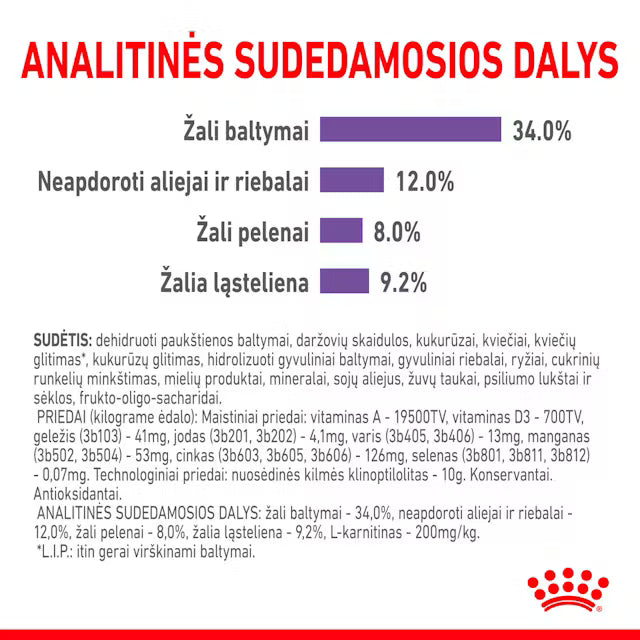 ANALITINĖS SUDEDAMOSIOS DALYS

Žali baltymai 34.0%

Neapdoroti aliejai ir riebalai 12.0%

Žali pelenai 8.0%

Žalia ląsteliena 9.2%

SUDĖTIS: dehidruoti paukštienos baltymai, daržovių skaidulos, kukurūzai, kviečiai, kviečių glitimas*, kukurūzų glitimas, hidrolizuoti gyvuliniai baltymai, gyvuliniai riebalai, ryžiai, cukrinių runkelių minkštimas, mielių produktai, mineralai, sojų aliejus, žuvų taukai, psiliumo lukštai ir sėklos, frukto-oligo-sacharidai.
PRIEDAI (kilograme ėdalo): Maistiniai priedai: vitaminas A - 19500TV, vitaminas D3 - 700TV, geležis (3b103) - 41mg, jodas (3b201, 3b202) - 4,1mg, varis (3b405, 3b406) - 13mg, manganas (3b502, 3b504) - 53mg, cinkas (3b603, 3b605, 3b606) - 126mg, selenas (3b801, 3b811, 3b812) - 0,07mg. Technologiniai priedai: nuosėdinės kilmės klinoptilolitas - 10g. Konservantai. Antioksidantai.
ANALITINĖS SUDEDAMOSIOS DALYS: žali baltymai - 34,0%, neapdoroti aliejai ir riebalai - 12,0%, žali pelenai - 8,0%, žalia ląsteliena - 9,2%, L-karnitinas - 200mg/kg.
*L.I.P.: itin gerai virškinami baltymai.